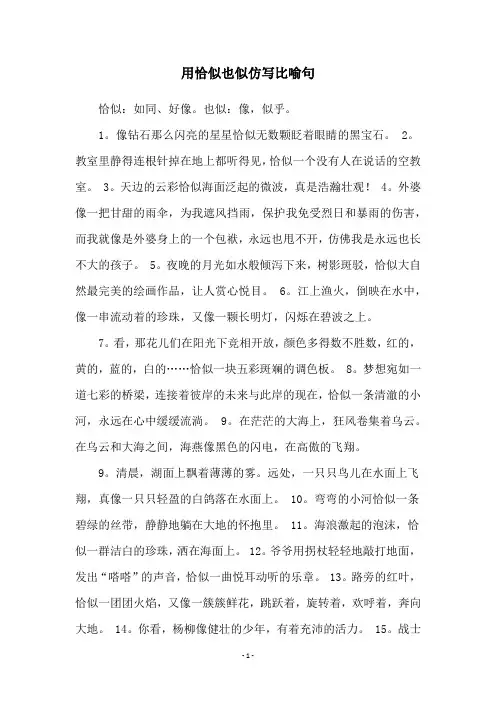 用恰似也似仿写比喻句

恰似：如同、好像。也似：像，似乎。

1。像钻石那么闪亮的星星恰似无数颗眨着眼睛的黑宝石。 2。教室里静得连根针掉在地上都听得见，恰似一个没有人在说话的空教室。 3。天边的云彩恰似海面泛起的微波，真是浩瀚壮观！ 4。外婆像一把甘甜的雨伞，为我遮风挡雨，保护我免受烈日和暴雨的伤害，而我就像是外婆身上的一个包袱，永远也甩不开，仿佛我是永远也长不大的孩子。 5。夜晚的月光如水般倾泻下来，树影斑驳，恰似大自然最完美的绘画作品，让人赏心悦目。 6。江上渔火，倒映在水中，像一串流动着的珍珠，又像一颗长明灯，闪烁在碧波之上。

7。看，那花儿们在阳光下竞相开放，颜色多得数不胜数，红的，黄的，蓝的，白的……恰似一块五彩斑斓的调色板。 8。梦想宛如一道七彩的桥梁，连接着彼岸的未来与此岸的现在，恰似一条清澈的小河，永远在心中缓缓流淌。 9。在茫茫的大海上，狂风卷集着乌云。在乌云和大海之间，海燕像黑色的闪电，在高傲的飞翔。

9。清晨，湖面上飘着薄薄的雾。远处，一只只鸟儿在水面上飞翔，真像一只只轻盈的白鸽落在水面上。 10。弯弯的小河恰似一条碧绿的丝带，静静地躺在大地的怀抱里。 11。海浪激起的泡沫，恰似一群洁白的珍珠，洒在海面上。 12。爷爷用拐杖轻轻地敲打地面，发出“嗒嗒”的声音，恰似一曲悦耳动听的乐章。 13。路旁的红叶，恰似一团团火焰，又像一簇簇鲜花，跳跃着，旋转着，欢呼着，奔向大地。 14。你看，杨柳像健壮的少年，有着充沛的活力。 15。战士

-1-